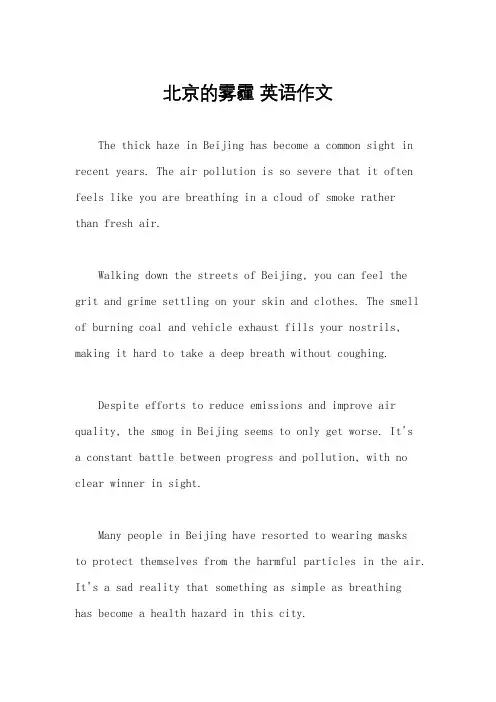 北京的雾霾 英语作文

The thick haze in Beijing has become a common sight in recent years. The air pollution is so severe that it often feels like you are breathing in a cloud of smoke rather than fresh air.

Walking down the streets of Beijing, you can feel the grit and grime settling on your skin and clothes. The smell of burning coal and vehicle exhaust fills your nostrils, making it hard to take a deep breath without coughing.

Despite efforts to reduce emissions and improve air quality, the smog in Beijing seems to only get worse. It's a constant battle between progress and pollution, with no clear winner in sight.

Many people in Beijing have resorted to wearing masks to protect themselves from the harmful particles in the air. It's a sad reality that something as simple as breathing has become a health hazard in this city.